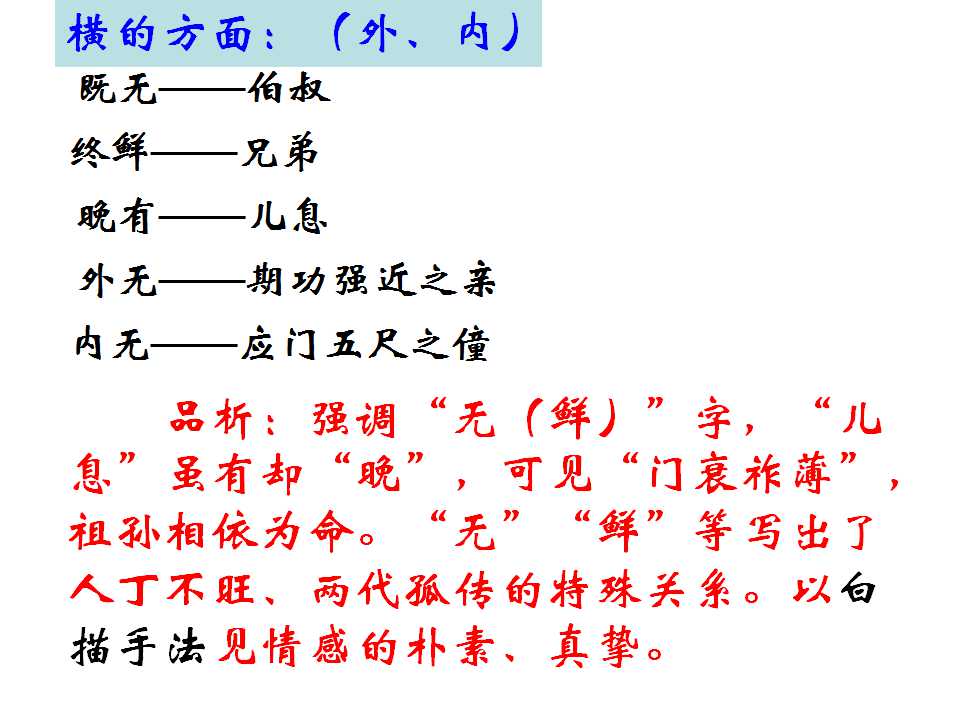 横的方面：（外、内）

既无——伯叔

终鲜——兄弟

晚有——儿息

外无——期功强近之亲

内无——应门五尺之僮

品析：强调“无（鲜）”字，“儿息”虽有却“晚”，可见“门衰祚薄”，祖孙相依为命。“无”“鲜”等写出了人丁不旺、两代孤传的特殊关系。以白描手法见情感的朴素、真挚。